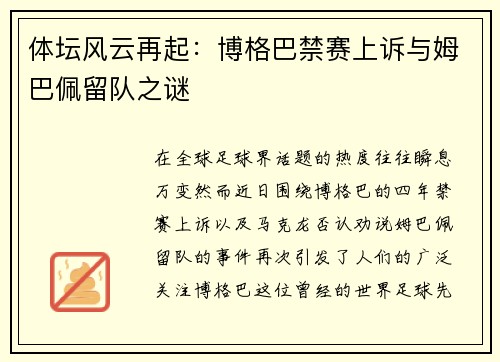 体坛风云再起：博格巴禁赛上诉与姆巴佩留队之谜

在全球足球界话题的热度往往瞬息万变然而近日围绕博格巴的四年禁赛上诉以及马克龙否认劝说姆巴佩留队的事件再次引发了人们的广泛关注博格巴这位曾经的世界足球先